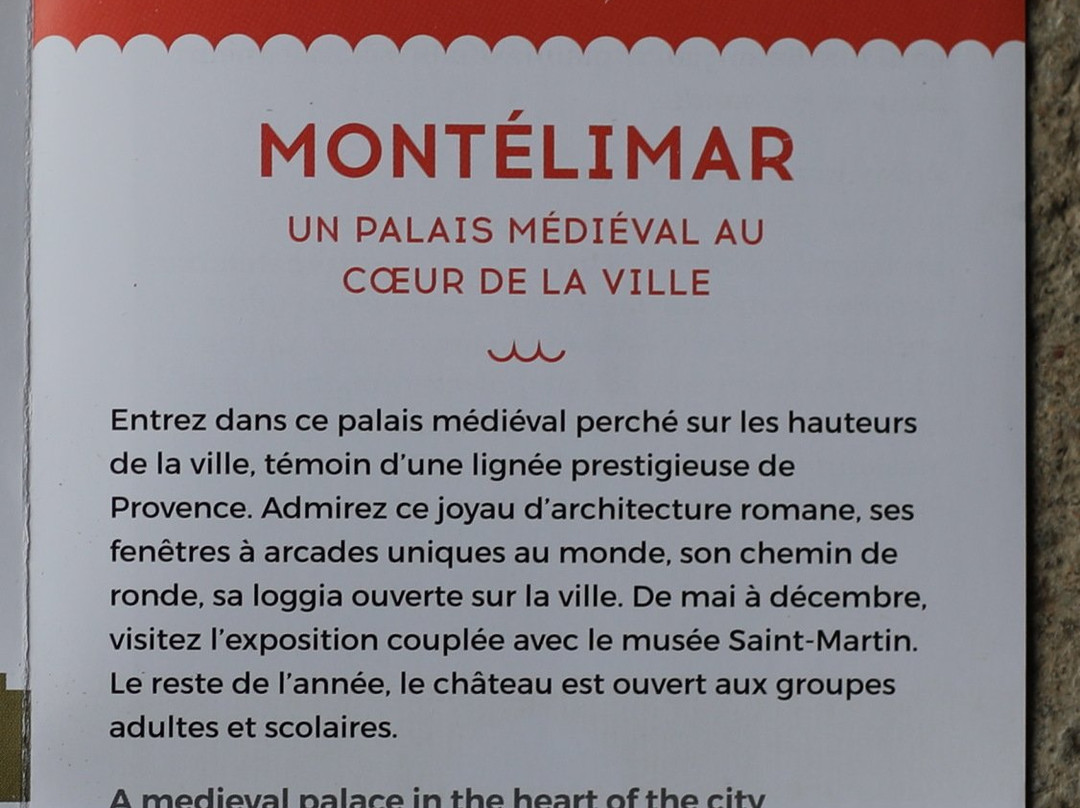 MONTÉLIMAR

UN PALAIS MÉDIÉVAL AU CŒUR DE LA VILLE

Entrez dans ce palais médiéval perché sur les hauteurs de la ville, témoin d'une lignée prestigieuse de Provence. Admirez ce joyau d'architecture romane, ses fenêtres à arcades uniques au monde, son chemin de ronde, sa loggia ouverte sur la ville. De mai à décembre, visitez l'exposition couplée avec le musée Saint-Martin. Le reste de l'année, le château est ouvert aux groupes adultes et scolaires.

A medieval palace in the heart of the city